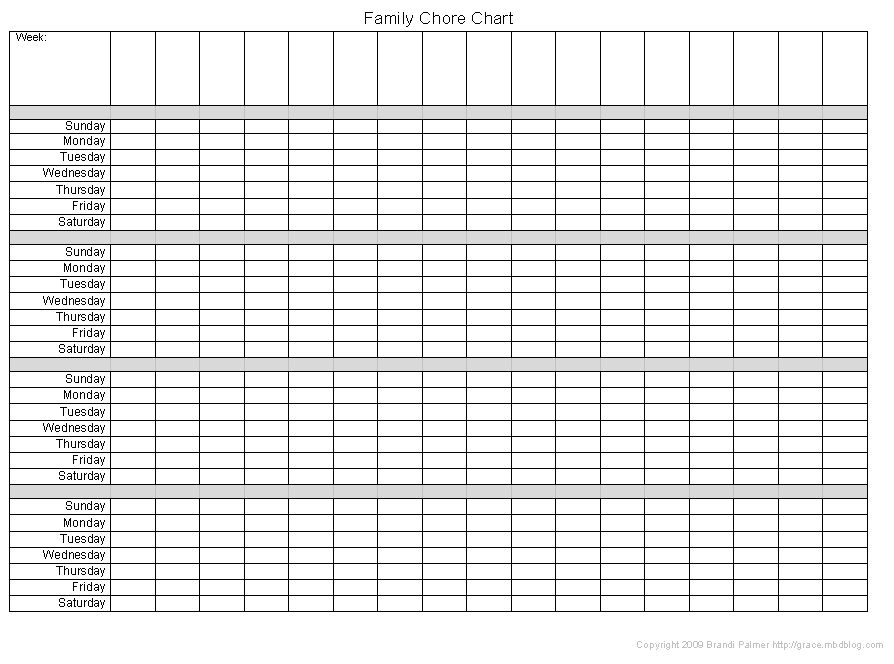 Family Chore Chart

| Week: | | | | | | | | | | | | | | | | | |
|---|---|---|---|---|---|---|---|---|---|---|---|---|---|---|---|---|---|
| | | | | | | | | | | | | | | | | | |
| Sunday | | | | | | | | | | | | | | | | | |
| Monday | | | | | | | | | | | | | | | | | |
| Tuesday | | | | | | | | | | | | | | | | | |
| Wednesday | | | | | | | | | | | | | | | | | |
| Thursday | | | | | | | | | | | | | | | | | |
| Friday | | | | | | | | | | | | | | | | | |
| Saturday | | | | | | | | | | | | | | | | | |
| | | | | | | | | | | | | | | | | | |
| Sunday | | | | | | | | | | | | | | | | | |
| Monday | | | | | | | | | | | | | | | | | |
| Tuesday | | | | | | | | | | | | | | | | | |
| Wednesday | | | | | | | | | | | | | | | | | |
| Thursday | | | | | | | | | | | | | | | | | |
| Friday | | | | | | | | | | | | | | | | | |
| Saturday | | | | | | | | | | | | | | | | | |
| | | | | | | | | | | | | | | | | | |
| Sunday | | | | | | | | | | | | | | | | | |
| Monday | | | | | | | | | | | | | | | | | |
| Tuesday | | | | | | | | | | | | | | | | | |
| Wednesday | | | | | | | | | | | | | | | | | |
| Thursday | | | | | | | | | | | | | | | | | |
| Friday | | | | | | | | | | | | | | | | | |
| Saturday | | | | | | | | | | | | | | | | | |
| | | | | | | | | | | | | | | | | | |
| Sunday | | | | | | | | | | | | | | | | | |
| Monday | | | | | | | | | | | | | | | | | |
| Tuesday | | | | | | | | | | | | | | | | | |
| Wednesday | | | | | | | | | | | | | | | | | |
| Thursday | | | | | | | | | | | | | | | | | |
| Friday | | | | | | | | | | | | | | | | | |
| Saturday | | | | | | | | | | | | | | | | | |

Copyright 2009 Brandi Palmer http://grace.mbdblog.com